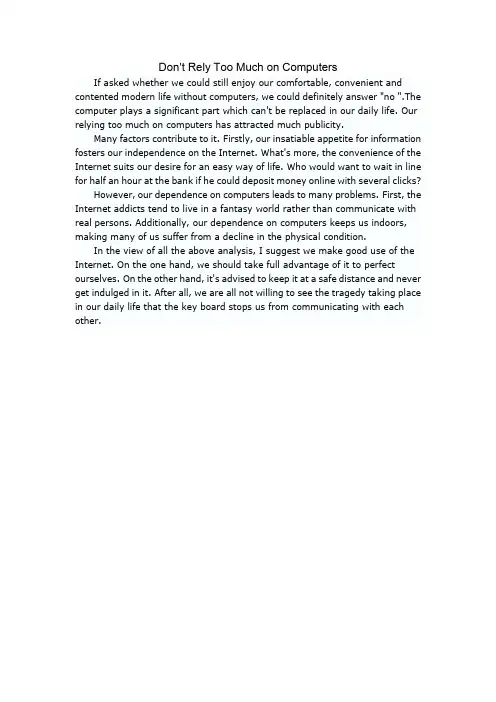 Don't Rely Too Much on Computers

If asked whether we could still enjoy our comfortable, convenient and contented modern life without computers, we could definitely answer "no ".The computer plays a significant part which can't be replaced in our daily life. Our relying too much on computers has attracted much publicity.

Many factors contribute to it. Firstly, our insatiable appetite for information fosters our independence on the Internet. What's more, the convenience of the Internet suits our desire for an easy way of life. Who would want to wait in line for half an hour at the bank if he could deposit money online with several clicks?

However, our dependence on computers leads to many problems. First, the Internet addicts tend to live in a fantasy world rather than communicate with real persons. Additionally, our dependence on computers keeps us indoors, making many of us suffer from a decline in the physical condition.

In the view of all the above analysis, I suggest we make good use of the Internet. On the one hand, we should take full advantage of it to perfect ourselves. On the other hand, it's advised to keep it at a safe distance and never get indulged in it. After all, we are all not willing to see the tragedy taking place in our daily life that the key board stops us from communicating with each other.